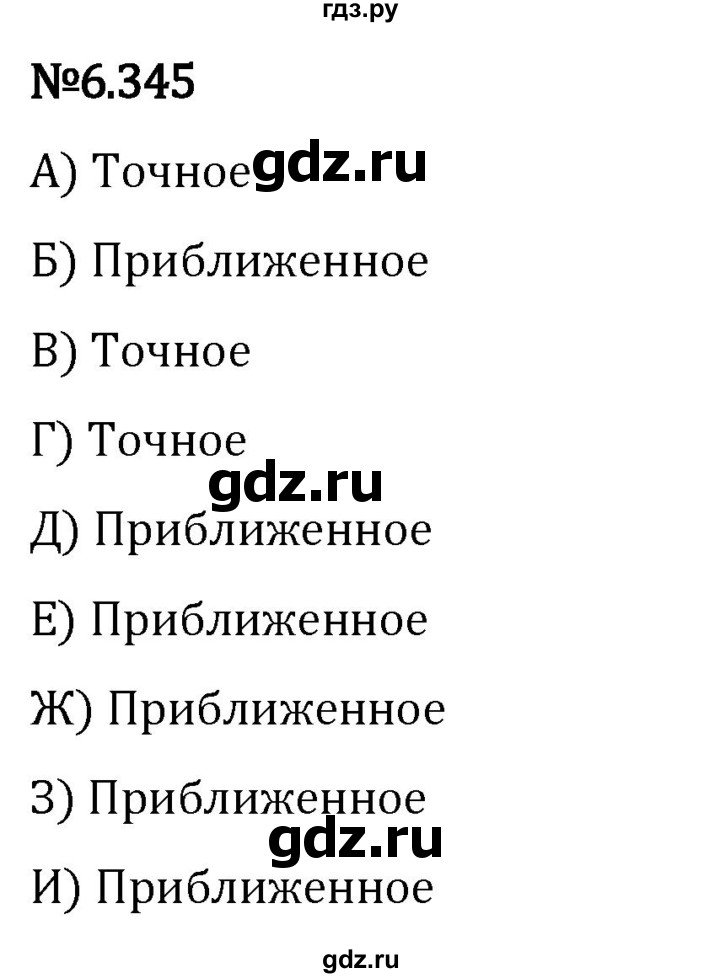 гдз.ру

№6.345

А) Точное gdz.ru

Б) Приближенное

В) Точное

Г) Точное

gdz.ru

Д) Приближенное

Е) Приближенное

Ж) Приближенное

З) Приближенное

gdz.ru

И) Приближенное

gdz.ru